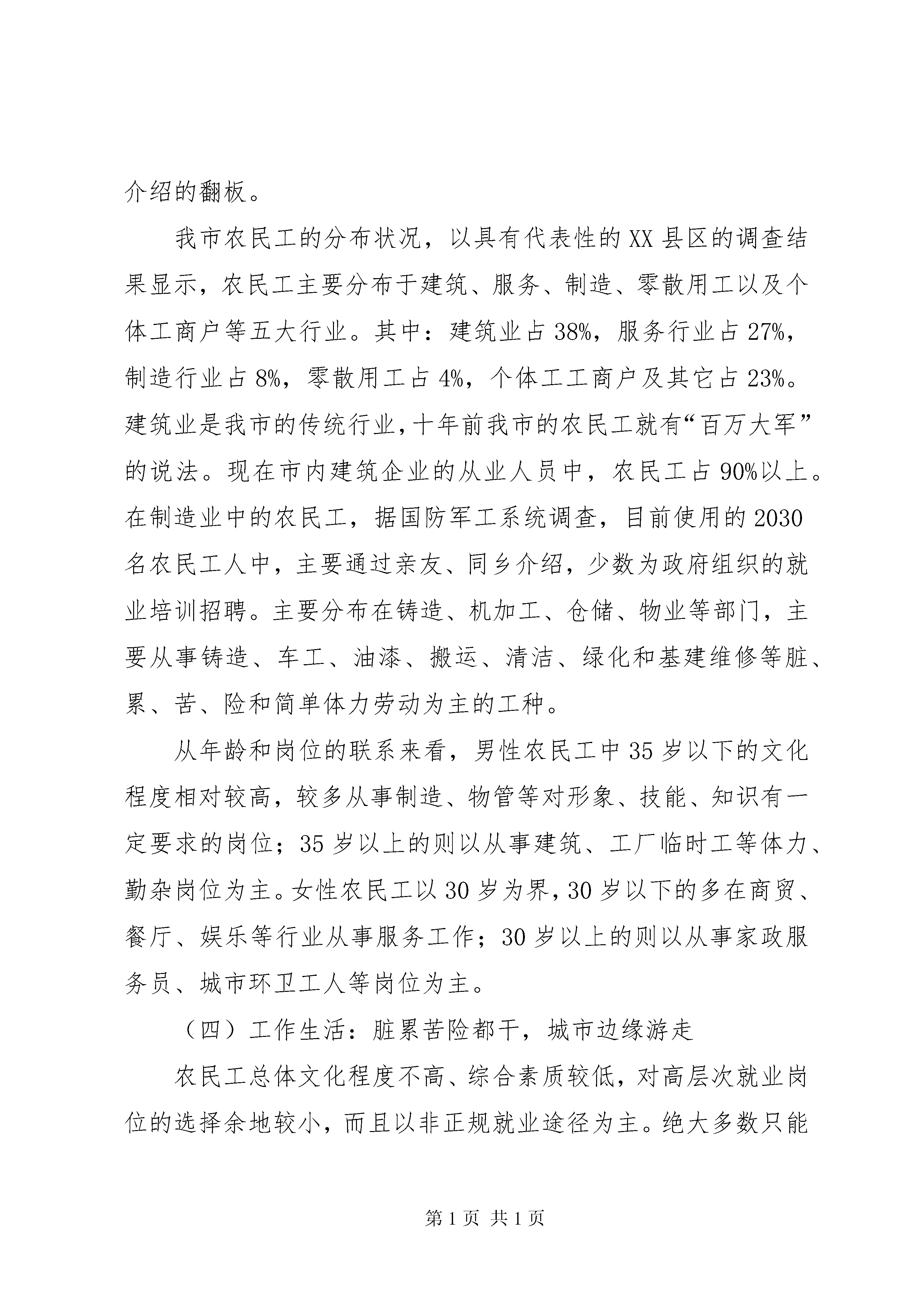 介绍的翻板。

我市农民工的分布状况，以具有代表性的XX县区的调查结果显示，农民工主要分布于建筑、服务、制造、零散用工以及个体工商户等五大行业。其中：建筑业占38%，服务行业占27%，制造行业占8%，零散用工占4%，个体工工商户及其它占23%。建筑业是我市的传统行业，十年前我市的农民工就有“百万大军”的说法。现在市内建筑企业的从业人员中，农民工占90%以上。在制造业中的农民工，据国防军工系统调查，目前使用的2030名农民工人中，主要通过亲友、同乡介绍，少数为政府组织的就业培训招聘。主要分布在铸造、机加工、仓储、物业等部门，主要从事铸造、车工、油漆、搬运、清洁、绿化和基建维修等脏、累、苦、险和简单体力劳动为主的工种。

从年龄和岗位的联系来看，男性农民工中35岁以下的文化程度相对较高，较多从事制造、物管等对形象、技能、知识有一定要求的岗位；35岁以上的则以从事建筑、工厂临时工等体力、勤杂岗位为主。女性农民工以30岁为界，30岁以下的多在商贸、餐厅、娱乐等行业从事服务工作；30岁以上的则以从事家政服务员、城市环卫工人等岗位为主。

（四）工作生活：脏累苦险都干，城市边缘游走

农民工总体文化程度不高、综合素质较低，对高层次就业岗位的选择余地较小，而且以非正规就业途径为主。绝大多数只能

第1页 共1页